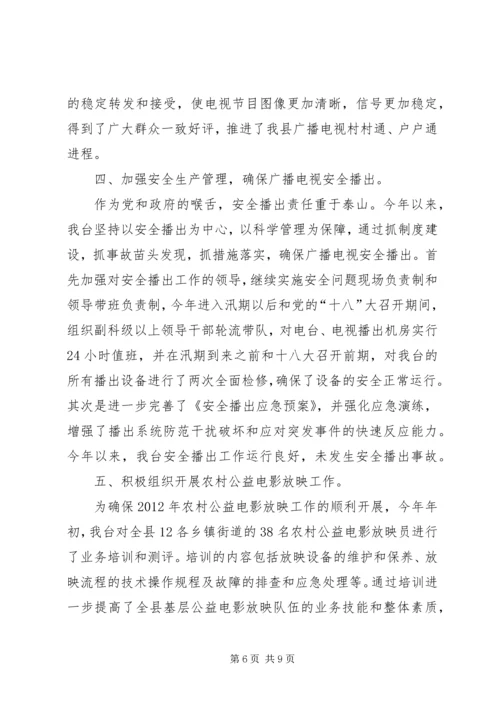 的稳定转发和接受，使电视节目图像更加清晰，信号更加稳定，得到了广大群众一致好评，推进了我县广播电视村村通、户户通进程。

四、加强安全生产管理，确保广播电视安全播出。

作为党和政府的喉舌，安全播出责任重于泰山。今年以来，我台坚持以安全播出为中心，以科学管理为保障，通过抓制度建设，抓事故苗头发现，抓措施落实，确保广播电视安全播出。首先加强对安全播出工作的领导，继续实施安全问题现场负责制和领导带班负责制，今年进入汛期以后和党的“十八”大召开期间，组织副科级以上领导干部轮流带队，对电台、电视播出机房实行24小时值班，并在汛期到来之前和十八大召开前期，对我台的所有播出设备进行了两次全面检修，确保了设备的安全正常运行。其次是进一步完善了《安全播出应急预案》，并强化应急演练，增强了播出系统防范干扰破坏和应对突发事件的快速反应能力。今年以来，我台安全播出工作运行良好，未发生安全播出事故。

五、积极组织开展农村公益电影放映工作。

为确保2012年农村公益电影放映工作的顺利开展，今年年初，我台对全县12各乡镇街道的38名农村公益电影放映员进行了业务培训和测评。培训的内容包括放映设备的维护和保养、放映流程的技术操作规程及故障的排查和应急处理等。通过培训进一步提高了全县基层公益电影放映队伍的业务技能和整体素质，

第6页 共9页